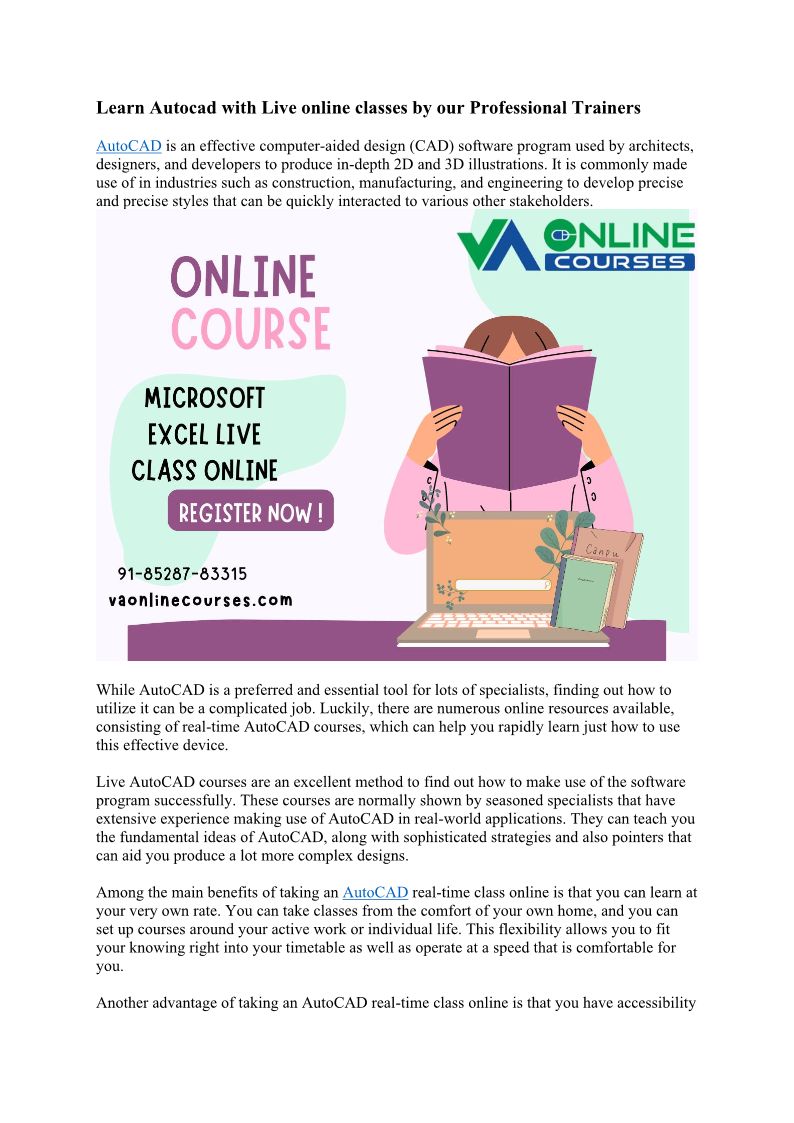 Learn Autocad with Live online classes by our Professional Trainers

AutoCAD is an effective computer-aided design (CAD) software program used by architects, designers, and developers to produce in-depth 2D and 3D illustrations. It is commonly made use of in industries such as construction, manufacturing, and engineering to develop precise and precise styles that can be quickly interacted to various other stakeholders.

VA ONLINE COURSES

ONLINE COURSE

MICROSOFT EXCEL LIVE CLASS ONLINE

REGISTER NOW !

91-85287-83315
vaonlinecourses.com

While AutoCAD is a preferred and essential tool for lots of specialists, finding out how to utilize it can be a complicated job. Luckily, there are numerous online resources available, consisting of real-time AutoCAD courses, which can help you rapidly learn just how to use this effective device.

Live AutoCAD courses are an excellent method to find out how to make use of the software program successfully. These courses are normally shown by seasoned specialists that have extensive experience making use of AutoCAD in real-world applications. They can teach you the fundamental ideas of AutoCAD, along with sophisticated strategies and also pointers that can aid you produce a lot more complex designs.

Among the main benefits of taking an AutoCAD real-time class online is that you can learn at your very own rate. You can take classes from the comfort of your own home, and you can set up courses around your active work or individual life. This flexibility allows you to fit your knowing right into your timetable as well as operate at a speed that is comfortable for you.

Another advantage of taking an AutoCAD real-time class online is that you have accessibility